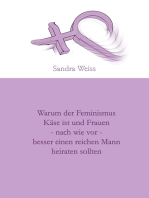 Sandra Weiss

Warum der Feminismus Käse ist und Frauen - nach wie vor - besser einen reichen Mann heiraten sollten